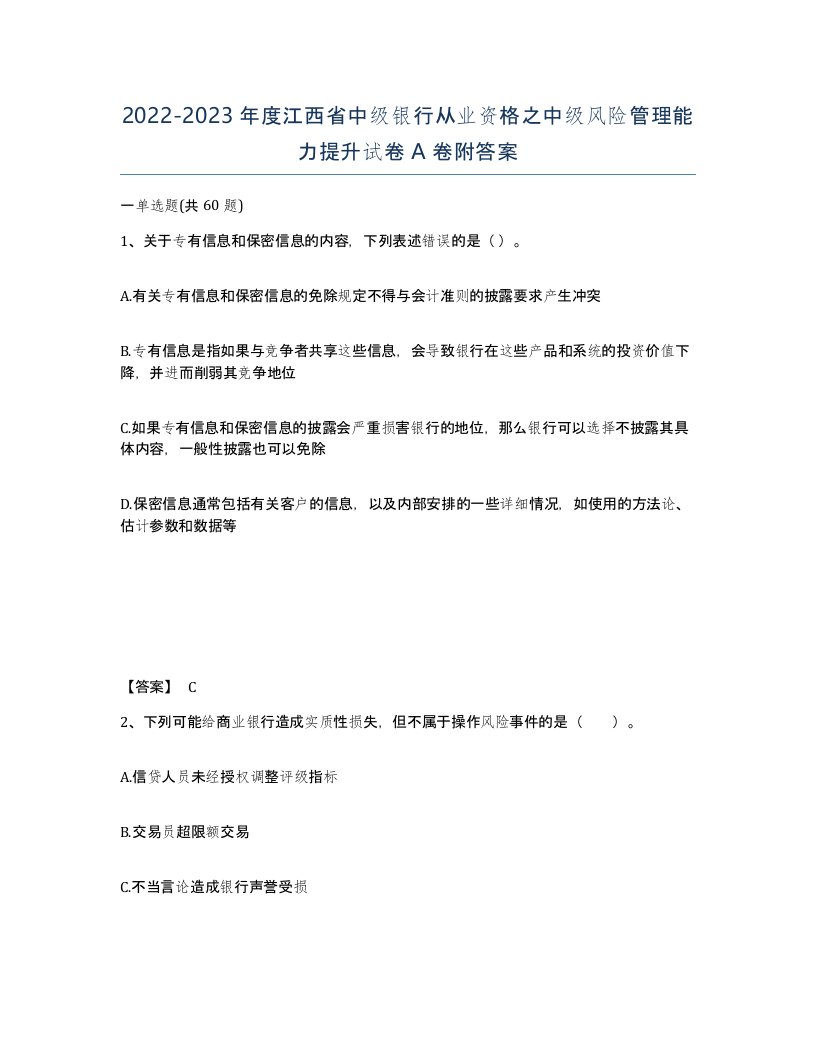 2022-2023年度江西省中级银行从业资格之中级风险管理能力提升试卷A卷附答案

一单选题(共60题)

1、关于专有信息和保密信息的内容，下列表述错误的是（）。

A.有关专有信息和保密信息的免除规定不得与会计准则的披露要求产生冲突

B.专有信息是指如果与竞争者共享这些信息，会导致银行在这些产品和系统的投资价值下降，并进而削弱其竞争地位

C.如果专有信息和保密信息的披露会严重损害银行的地位，那么银行可以选择不披露其具体内容，一般性披露也可以免除

D.保密信息通常包括有关客户的信息，以及内部安排的一些详细情况，如使用的方法论、估计参数和数据等

【答案】 C

2、下列可能给商业银行造成实质性损失，但不属于操作风险事件的是（ ）。

A.信贷人员未经授权调整评级指标

B.交易员超限额交易

C.不当言论造成银行声誉受损